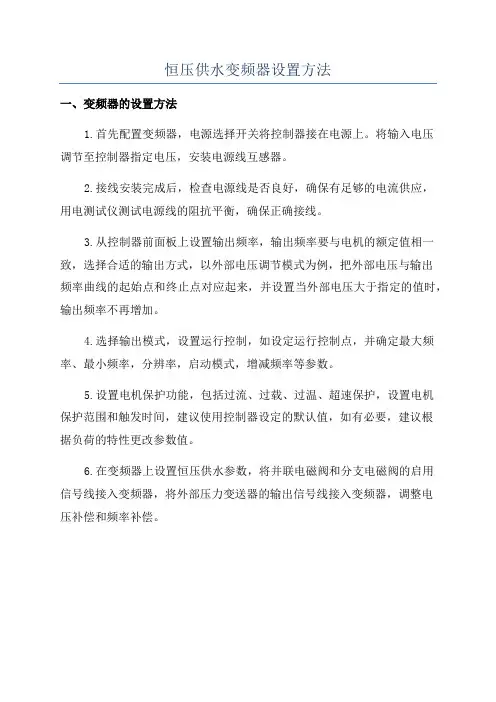 恒压供水变频器设置方法

一、变频器的设置方法

1.首先配置变频器，电源选择开关将控制器接在电源上。将输入电压调节至控制器指定电压，安装电源线互感器。

2.接线安装完成后，检查电源线是否良好，确保有足够的电流供应，用电测试仪测试电源线的阻抗平衡，确保正确接线。

3.从控制器前面板上设置输出频率，输出频率要与电机的额定值相一致，选择合适的输出方式，以外部电压调节模式为例，把外部电压与输出频率曲线的起始点和终止点对应起来，并设置当外部电压大于指定的值时，输出频率不再增加。

4.选择输出模式，设置运行控制，如设定运行控制点，并确定最大频率、最小频率，分辨率，启动模式，增减频率等参数。

5.设置电机保护功能，包括过流、过载、过温、超速保护，设置电机保护范围和触发时间，建议使用控制器设定的默认值，如有必要，建议根据负荷的特性更改参数值。

6.在变频器上设置恒压供水参数，将并联电磁阀和分支电磁阀的启用信号线接入变频器，将外部压力变送器的输出信号线接入变频器，调整电压补偿和频率补偿。